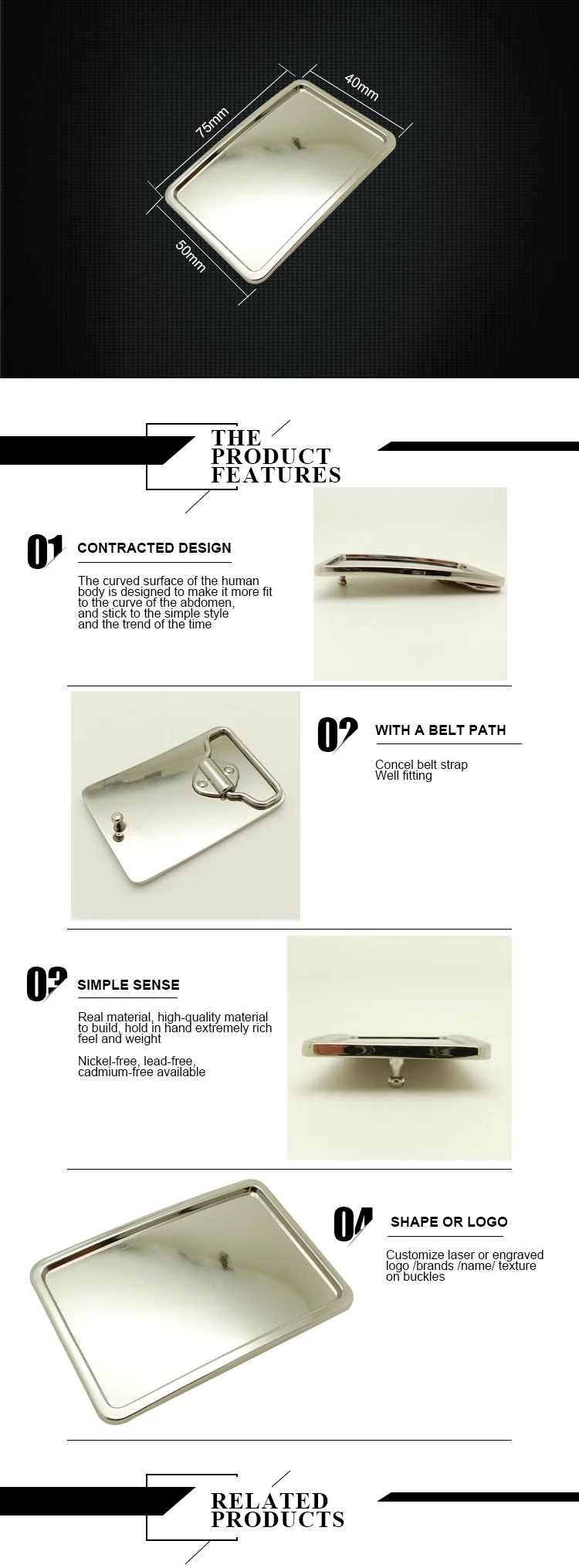 75mm
40mm
50mm

THE PRODUCT FEATURES

01 CONTRACTED DESIGN

The curved surface of the human body is designed to make it more fit to the curve of the abdomen, and stick to the simple style and the trend of the time

02 WITH A BELT PATH

Concel belt strap
Well fitting

03 SIMPLE SENSE

Real material, high-quality material to build, hold in hand extremely rich feel and weight

Nickel-free, lead-free, cadmium-free available

04 SHAPE OR LOGO

Customize laser or engraved logo /brands /name/ texture on buckles

RELATED PRODUCTS